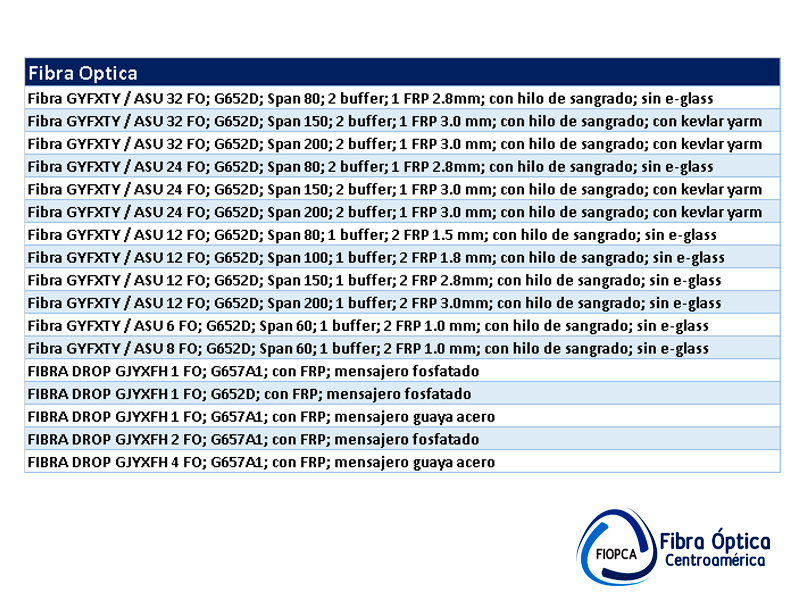 | Fibra Optica |
|---|
| Fibra GYFXTY / ASU 32 FO; G652D; Span 80; 2 buffer; 1 FRP 2.8mm; con hilo de sangrado; sin e-glass |
| Fibra GYFXTY / ASU 32 FO; G652D; Span 150; 2 buffer; 1 FRP 3.0 mm; con hilo de sangrado; con kevlar yarm |
| Fibra GYFXTY / ASU 32 FO; G652D; Span 200; 2 buffer; 1 FRP 3.0 mm; con hilo de sangrado; con kevlar yarm |
| Fibra GYFXTY / ASU 24 FO; G652D; Span 80; 2 buffer; 1 FRP 2.8mm; con hilo de sangrado; sin e-glass |
| Fibra GYFXTY / ASU 24 FO; G652D; Span 150; 2 buffer; 1 FRP 3.0 mm; con hilo de sangrado; con kevlar yarm |
| Fibra GYFXTY / ASU 24 FO; G652D; Span 200; 2 buffer; 1 FRP 3.0 mm; con hilo de sangrado; con kevlar yarm |
| Fibra GYFXTY / ASU 12 FO; G652D; Span 80; 1 buffer; 2 FRP 1.5 mm; con hilo de sangrado; sin e-glass |
| Fibra GYFXTY / ASU 12 FO; G652D; Span 100; 1 buffer; 2 FRP 1.8 mm; con hilo de sangrado; sin e-glass |
| Fibra GYFXTY / ASU 12 FO; G652D; Span 150; 1 buffer; 2 FRP 2.8mm; con hilo de sangrado; sin e-glass |
| Fibra GYFXTY / ASU 12 FO; G652D; Span 200; 1 buffer; 2 FRP 3.0mm; con hilo de sangrado; sin e-glass |
| Fibra GYFXTY / ASU 6 FO; G652D; Span 60; 1 buffer; 2 FRP 1.0 mm; con hilo de sangrado; sin e-glass |
| Fibra GYFXTY / ASU 8 FO; G652D; Span 60; 1 buffer; 2 FRP 1.0 mm; con hilo de sangrado; sin e-glass |
| FIBRA DROP GJYXFH 1 FO; G657A1; con FRP; mensajero fosfatado |
| FIBRA DROP GJYXFH 1 FO; G652D; con FRP; mensajero fosfatado |
| FIBRA DROP GJYXFH 1 FO; G657A1; con FRP; mensajero guaya acero |
| FIBRA DROP GJYXFH 2 FO; G657A1; con FRP; mensajero fosfatado |
| FIBRA DROP GJYXFH 4 FO; G657A1; con FRP; mensajero guaya acero |

FIOPCA
Fibra Óptica
Centroamérica